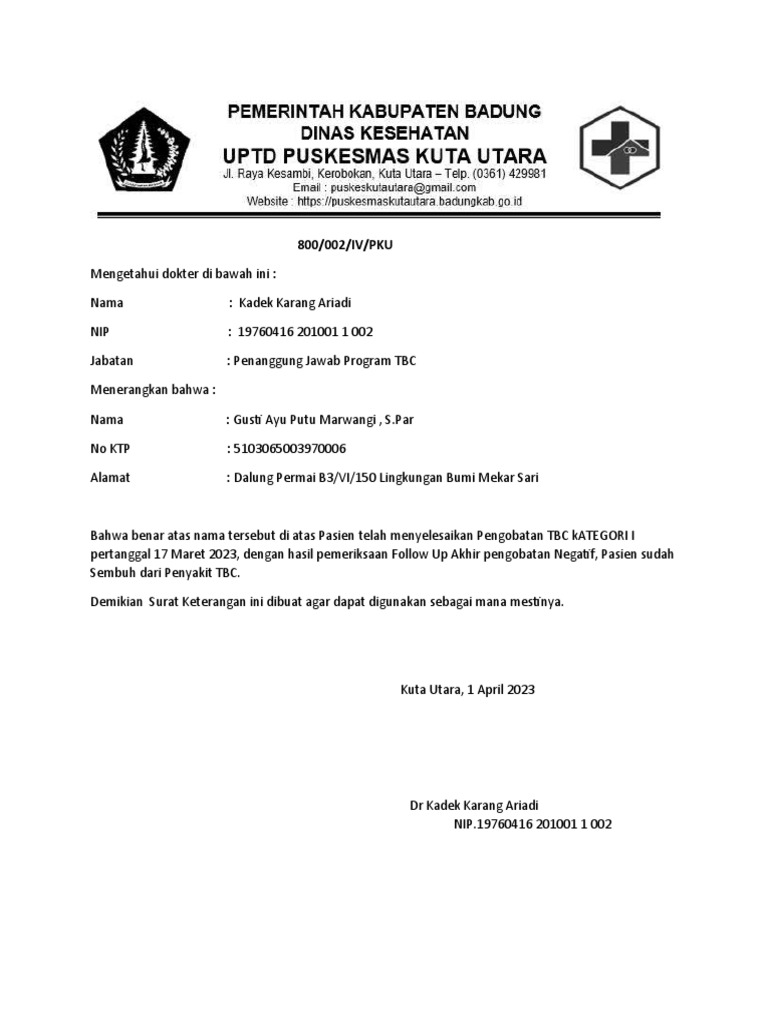 PEMERINTAH KABUPATEN BADUNG
DINAS KESEHATAN
UPTD PUSKESMAS KUTA UTARA
Jl. Raya Kesambi, Kerobokan, Kuta Utara – Telp. (0361) 429981
Email : puskeskutautara@gmail.com
Website : https://puskesmaskutautara.badungkab.go.id

800/002/IV/PKU

Mengetahui dokter di bawah ini :

Nama : Kadek Karang Ariadi

NIP : 19760416 201001 1 002

Jabatan : Penanggung Jawab Program TBC

Menerangkan bahwa :

Nama : Gusti Ayu Putu Marwangi , S.Par

No KTP : 5103065003970006

Alamat : Dalung Permai B3/VI/150 Lingkungan Bumi Mekar Sari

Bahwa benar atas nama tersebut di atas Pasien telah menyelesaikan Pengobatan TBC kATEGORI I pertanggal 17 Maret 2023, dengan hasil pemeriksaan Follow Up Akhir pengobatan Negatif, Pasien sudah Sembuh dari Penyakit TBC.

Demikian Surat Keterangan ini dibuat agar dapat digunakan sebagai mana mestinya.

Kuta Utara, 1 April 2023

Dr Kadek Karang Ariadi
NIP.19760416 201001 1 002